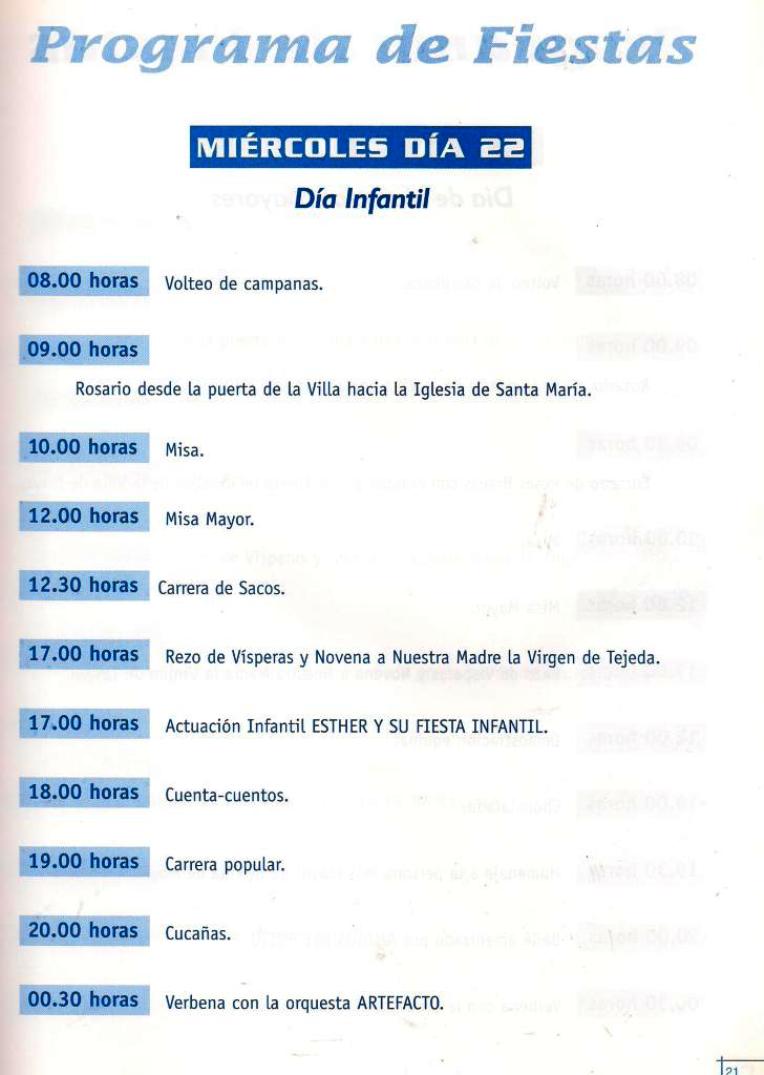 Programa de Fiestas

MIÉRCOLES DÍA 22

Día Infantil

08.00 horas Volteo de campanas.

09.00 horas

Rosario desde la puerta de la Villa hacia la Iglesia de Santa María.

10.00 horas Misa.

12.00 horas Misa Mayor.

12.30 horas Carrera de Sacos.

17.00 horas Rezo de Vísperas y Novena a Nuestra Madre la Virgen de Tejeda.

17.00 horas Actuación Infantil ESTHER Y SU FIESTA INFANTIL.

18.00 horas Cuenta-cuentos.

19.00 horas Carrera popular.

20.00 horas Cucañas.

00.30 horas Verbena con la orquesta ARTEFACTO.

21